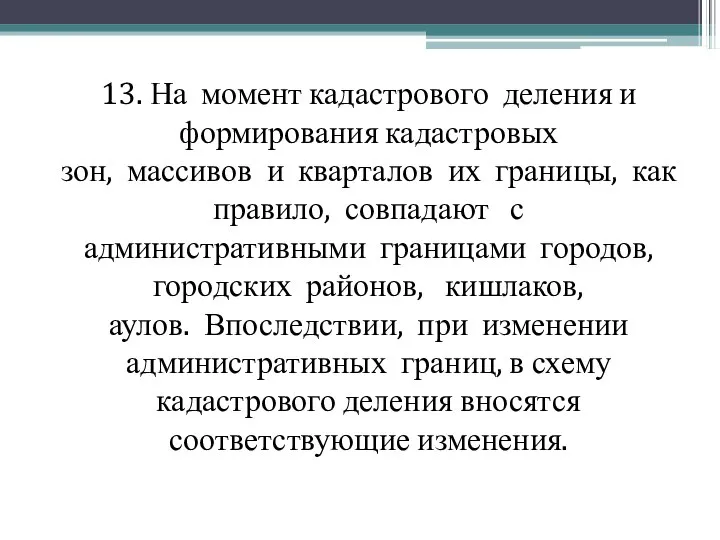 13. На момент кадастрового деления и формирования кадастровых зон, массивов и кварталов их границы, как правило, совпадают с административными границами городов, городских районов, кишлаков, аулов. Впоследствии, при изменении административных границ, в схему кадастрового деления вносятся соответствующие изменения.